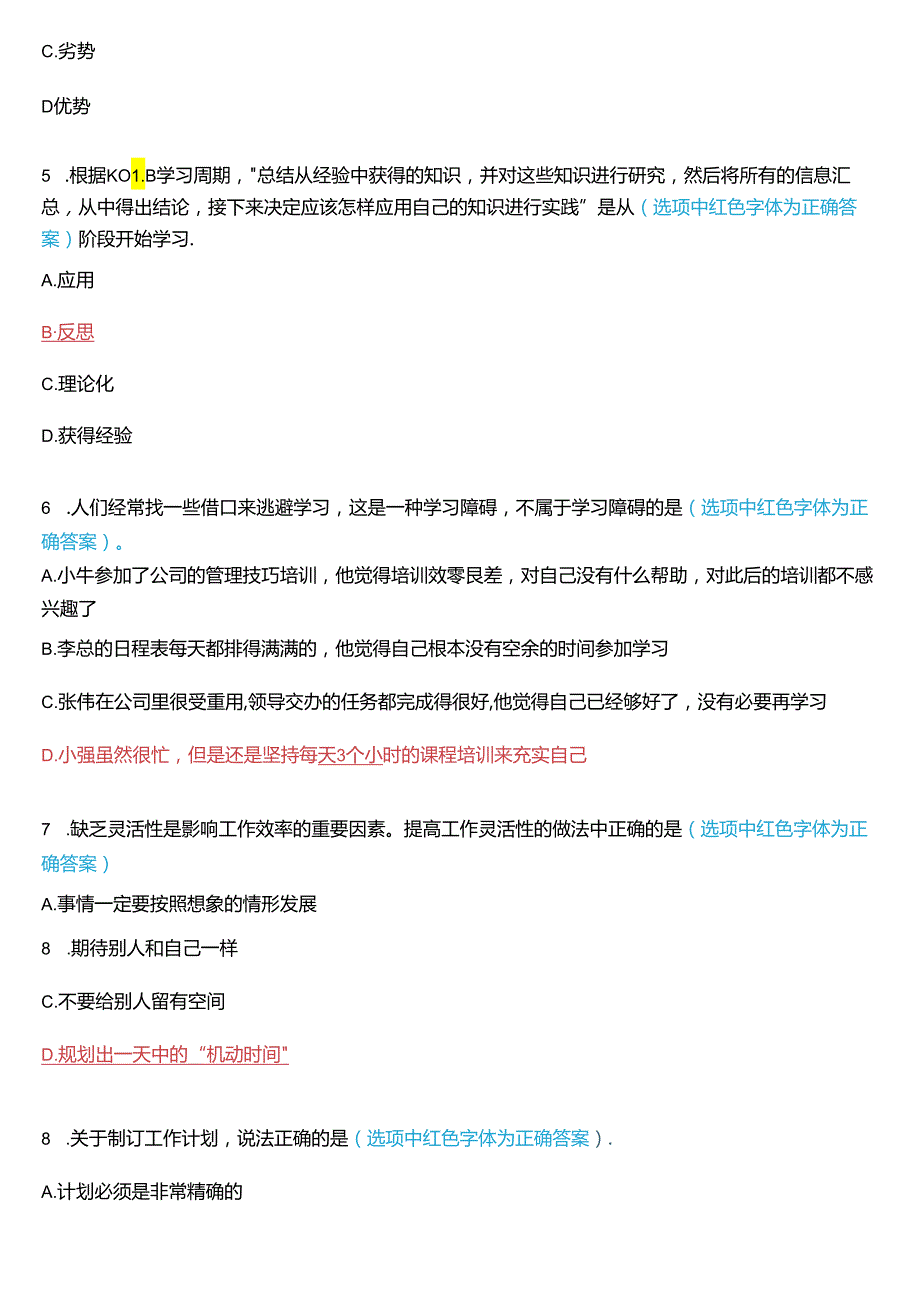 C.劣势

D优势

5 .根据KO1.B学习周期，"总结从经验中获得的知识，并对这些知识进行研究，然后将所有的信息汇总，从中得出结论，接下来决定应该怎样应用自己的知识进行实践”是从（选项中红色字体为正确答案）阶段开始学习.

A.应用

B·反思

C.理论化

D.获得经验

6 .人们经常找一些借口来逃避学习，这是一种学习障碍，不属于学习障碍的是（选项中红色字体为正确答案）。

A.小牛参加了公司的管理技巧培训，他觉得培训效零艮差，对自己没有什么帮助，对此后的培训都不感兴趣了

B.李总的日程表每天都排得满满的，他觉得自己根本没有空余的时间参加学习

C.张伟在公司里很受重用,领导交办的任务都完成得很好,他觉得自己已经够好了，没有必要再学习

D.小强虽然很忙，但是还是坚持每天3个小时的课程培训来充实自己

7 .缺乏灵活性是影响工作效率的重要因素。提高工作灵活性的做法中正确的是（选项中红色字体为正确答案）

A.事情一定要按照想象的情形发展

8 .期待别人和自己一样

C.不要给别人留有空间

D.规划出一天中的“机动时间"

8 .关于制订工作计划，说法正确的是（选项中红色字体为正确答案）.

A.计划必须是非常精确的